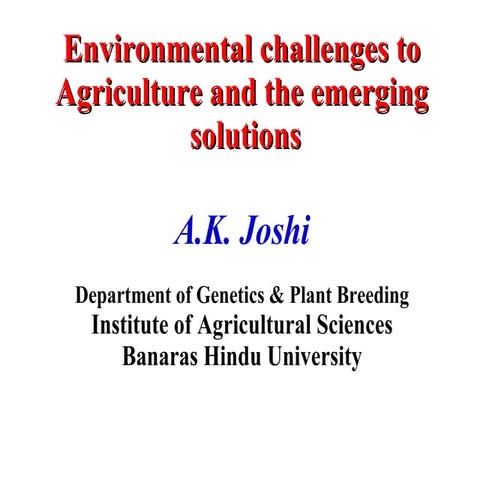 Environmental challenges to Agriculture and the emerging solutions

A.K. Joshi

Department of Genetics & Plant Breeding
Institute of Agricultural Sciences
Banaras Hindu University